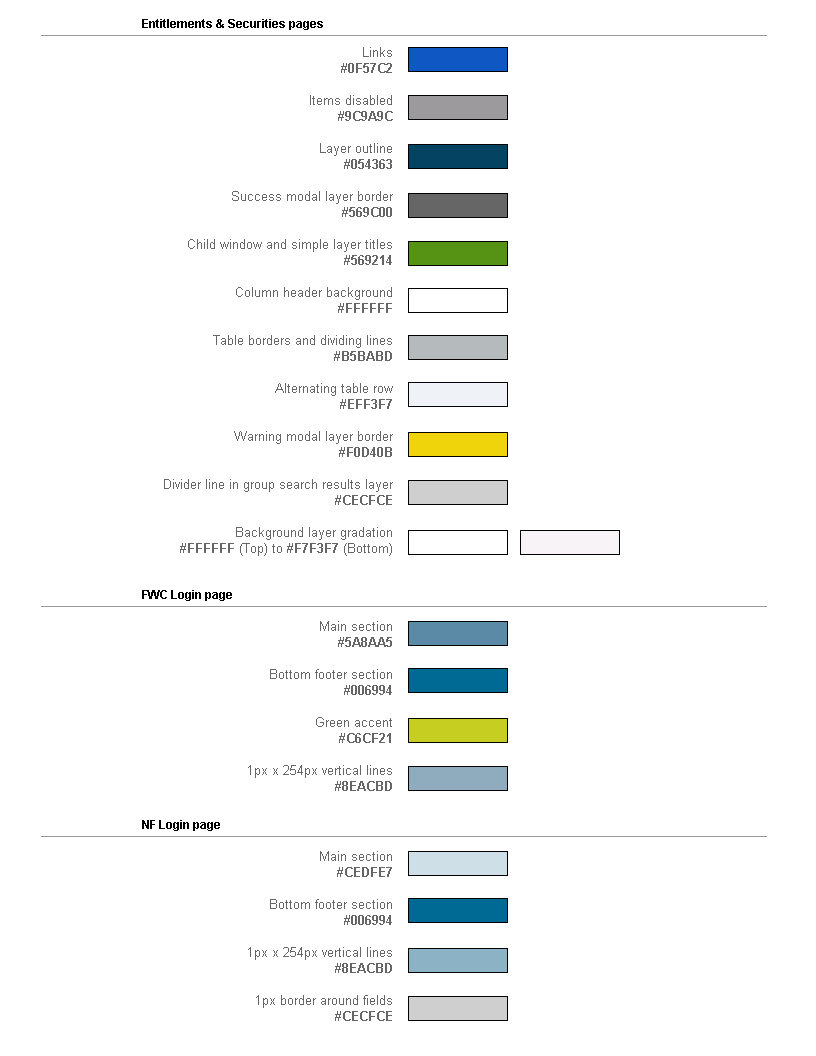 Entitlements & Securities pages

Links
#0F57C2

Items disabled
#9C9A9C

Layer outline
#054363

Success modal layer border
#569C00

Child window and simple layer titles
#569214

Column header background
#FFFFFF

Table borders and dividing lines
#B5BABD

Alternating table row
#EFF3F7

Warning modal layer border
#F0D40B

Divider line in group search results layer
#CECFCE

Background layer gradation
#FFFFFF (Top) to #F7F3F7 (Bottom)

FWC Login page

Main section
#5A8AA5

Bottom footer section
#006994

Green accent
#C6CF21

1px x 254px vertical lines
#8EACBD

NF Login page

Main section
#CEDFE7

Bottom footer section
#006994

1px x 254px vertical lines
#8EACBD

1px border around fields
#CECFCE